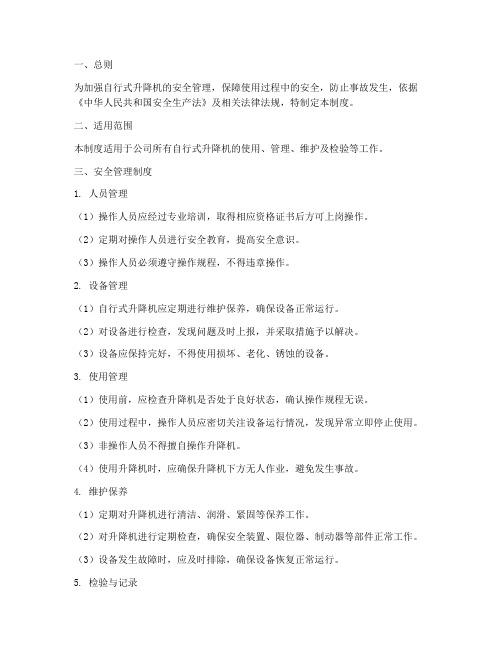 一、总则

为加强自行式升降机的安全管理，保障使用过程中的安全，防止事故发生，依据《中华人民共和国安全生产法》及相关法律法规，特制定本制度。

二、适用范围

本制度适用于公司所有自行式升降机的使用、管理、维护及检验等工作。

三、安全管理制度

1. 人员管理

（1）操作人员应经过专业培训，取得相应资格证书后方可上岗操作。

（2）定期对操作人员进行安全教育，提高安全意识。

（3）操作人员必须遵守操作规程，不得违章操作。

2. 设备管理

（1）自行式升降机应定期进行维护保养，确保设备正常运行。

（2）对设备进行检查，发现问题及时上报，并采取措施予以解决。

（3）设备应保持完好，不得使用损坏、老化、锈蚀的设备。

3. 使用管理

（1）使用前，应检查升降机是否处于良好状态，确认操作规程无误。

（2）使用过程中，操作人员应密切关注设备运行情况，发现异常立即停止使用。

（3）非操作人员不得擅自操作升降机。

（4）使用升降机时，应确保升降机下方无人作业，避免发生事故。

4. 维护保养

（1）定期对升降机进行清洁、润滑、紧固等保养工作。

（2）对升降机进行定期检查，确保安全装置、限位器、制动器等部件正常工作。

（3）设备发生故障时，应及时排除，确保设备恢复正常运行。

5. 检验与记录